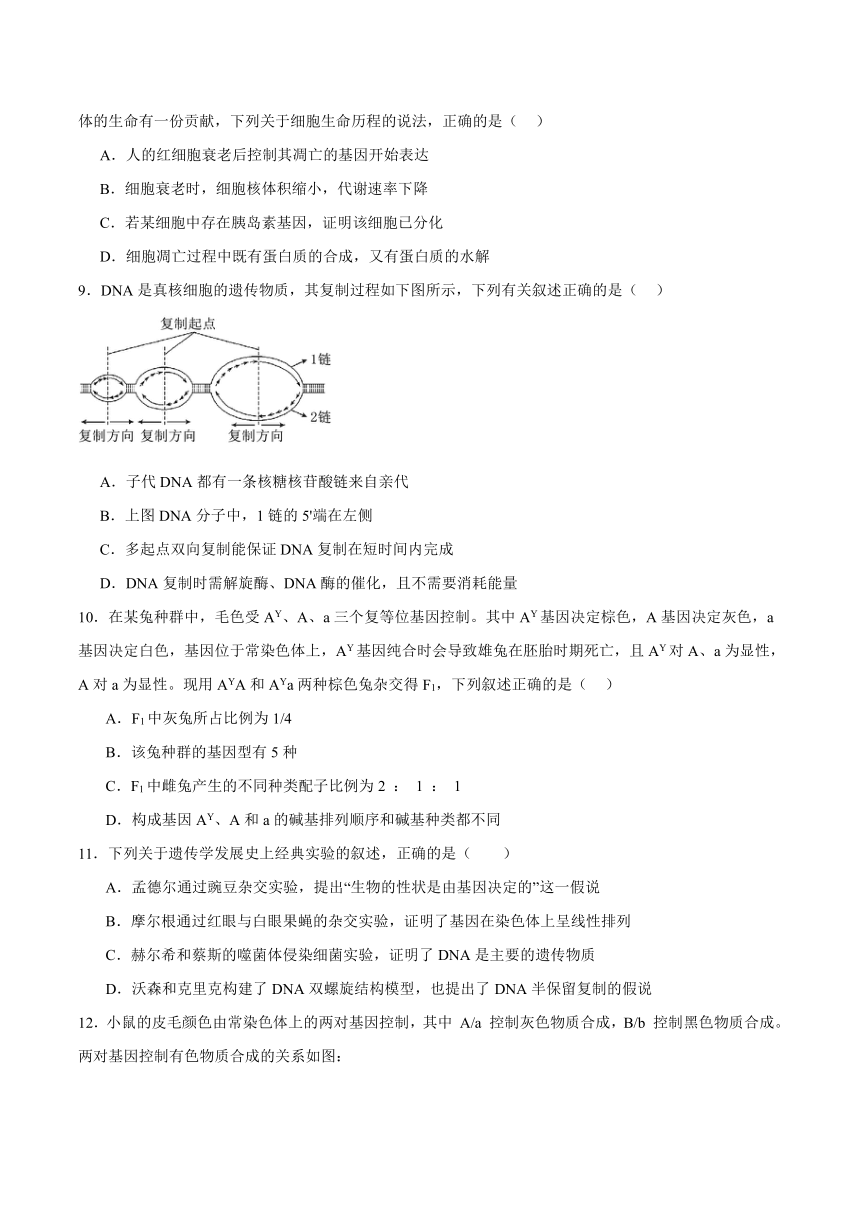 体的生命有一份贡献，下列关于细胞生命历程的说法，正确的是（ ）

A．人的红细胞衰老后控制其凋亡的基因开始表达

B．细胞衰老时，细胞核体积缩小，代谢速率下降

C．若某细胞中存在胰岛素基因，证明该细胞已分化

D．细胞凋亡过程中既有蛋白质的合成，又有蛋白质的水解

9．DNA 是真核细胞的遗传物质，其复制过程如下图所示，下列有关叙述正确的是（ ）

复制起点

1链

2链

复制方向 复制方向 复制方向

A．子代 DNA 都有一条核糖核苷酸链来自亲代

B．上图 DNA 分子中，1 链的 5'端在左侧

C．多起点双向复制能保证 DNA 复制在短时间内完成

D．DNA 复制时需解旋酶、DNA 酶的催化，且不需要消耗能量

10．在某兔种群中，毛色受 $A^Y$、A、a 三个复等位基因控制。其中 $A^Y$ 基因决定棕色，A 基因决定灰色，a 基因决定白色，基因位于常染色体上，$A^Y$ 基因纯合时会导致雄兔在胚胎时期死亡，且 $A^Y$ 对 A、a 为显性，A 对 a 为显性。现用 $A^YA$ 和 $A^Ya$ 两种棕色兔杂交得 $F_1$，下列叙述正确的是（ ）

A．$F_1$ 中灰兔所占比例为 1/4

B．该兔种群的基因型有 5 种

C．$F_1$ 中雌兔产生的不同种类配子比例为 2 ： 1 ： 1

D．构成基因 $A^Y$、A 和 a 的碱基排列顺序和碱基种类都不同

11．下列关于遗传学发展史上经典实验的叙述，正确的是（ ）

A．孟德尔通过豌豆杂交实验，提出“生物的性状是由基因决定的”这一假说

B．摩尔根通过红眼与白眼果蝇的杂交实验，证明了基因在染色体上呈线性排列

C．赫尔希和蔡斯的噬菌体侵染细菌实验，证明了 DNA 是主要的遗传物质

D．沃森和克里克构建了 DNA 双螺旋结构模型，也提出了 DNA 半保留复制的假说

12．小鼠的皮毛颜色由常染色体上的两对基因控制，其中 A/a 控制灰色物质合成，B/b 控制黑色物质合成。两对基因控制有色物质合成的关系如图：